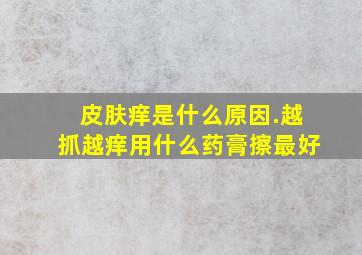 皮肤痒是什么原因.越抓越痒用什么药膏擦最好